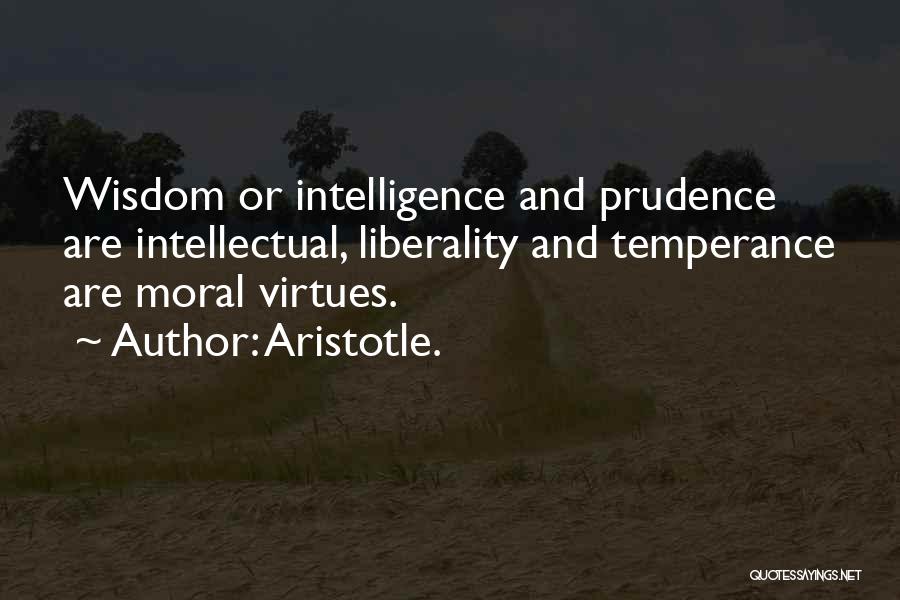 Wisdom or intelligence and prudence are intellectual, liberality and temperance are moral virtues.

~ Author: Aristotle.

QUOTESSAYINGS.NET